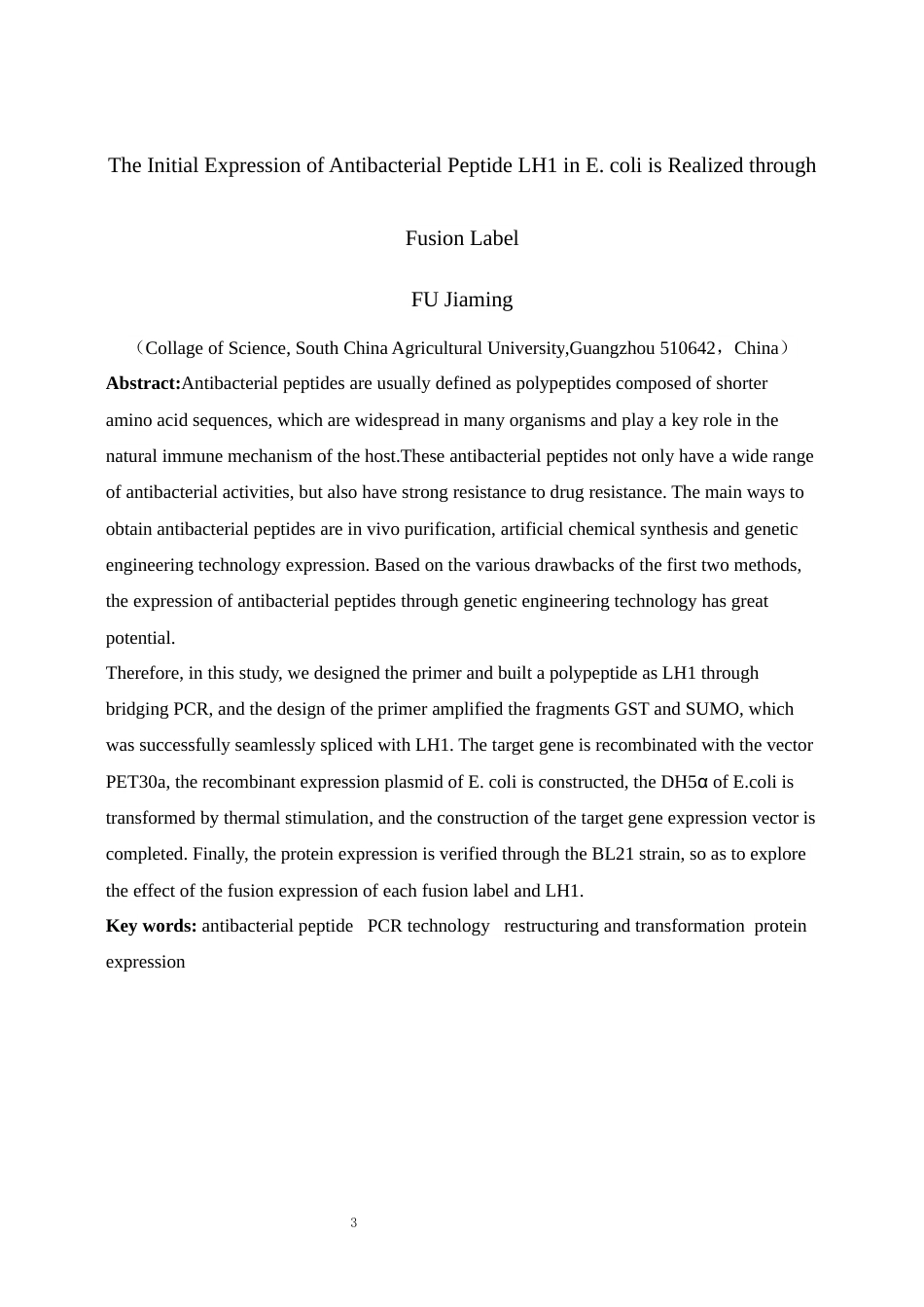 The Initial Expression of Antibacterial Peptide LH1 in E. coli is Realized through Fusion Label

FU Jiaming

（Collage of Science, South China Agricultural University,Guangzhou 510642，China）

**Abstract:**Antibacterial peptides are usually defined as polypeptides composed of shorter amino acid sequences, which are widespread in many organisms and play a key role in the natural immune mechanism of the host.These antibacterial peptides not only have a wide range of antibacterial activities, but also have strong resistance to drug resistance. The main ways to obtain antibacterial peptides are in vivo purification, artificial chemical synthesis and genetic engineering technology expression. Based on the various drawbacks of the first two methods, the expression of antibacterial peptides through genetic engineering technology has great potential.

Therefore, in this study, we designed the primer and built a polypeptide as LH1 through bridging PCR, and the design of the primer amplified the fragments GST and SUMO, which was successfully seamlessly spliced with LH1. The target gene is recombinated with the vector PET30a, the recombinant expression plasmid of E. coli is constructed, the DH5α of E.coli is transformed by thermal stimulation, and the construction of the target gene expression vector is completed. Finally, the protein expression is verified through the BL21 strain, so as to explore the effect of the fusion expression of each fusion label and LH1.

**Key words:** antibacterial peptide PCR technology restructuring and transformation protein expression

3